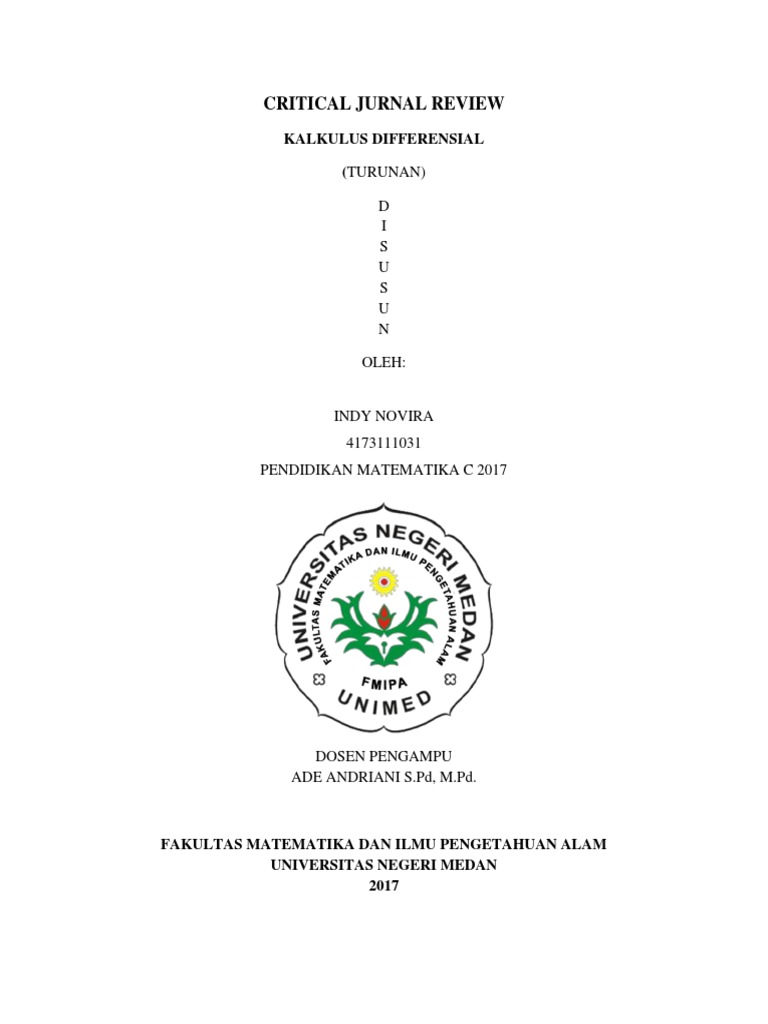 CRITICAL JURNAL REVIEW

KALKULUS DIFFERENSIAL

(TURUNAN)

D
I
S
U
S
U
N

OLEH:

INDY NOVIRA

4173111031

PENDIDIKAN MATEMATIKA C 2017

UNIVERSITAS NEGERI MEDAN
FAKULTAS MATEMATIKA DAN ILMU PENGETAHUAN ALAM
FMIPA
UNIMED

DOSEN PENGAMPU
ADE ANDRIANI S.Pd, M.Pd.

FAKULTAS MATEMATIKA DAN ILMU PENGETAHUAN ALAM
UNIVERSITAS NEGERI MEDAN
2017